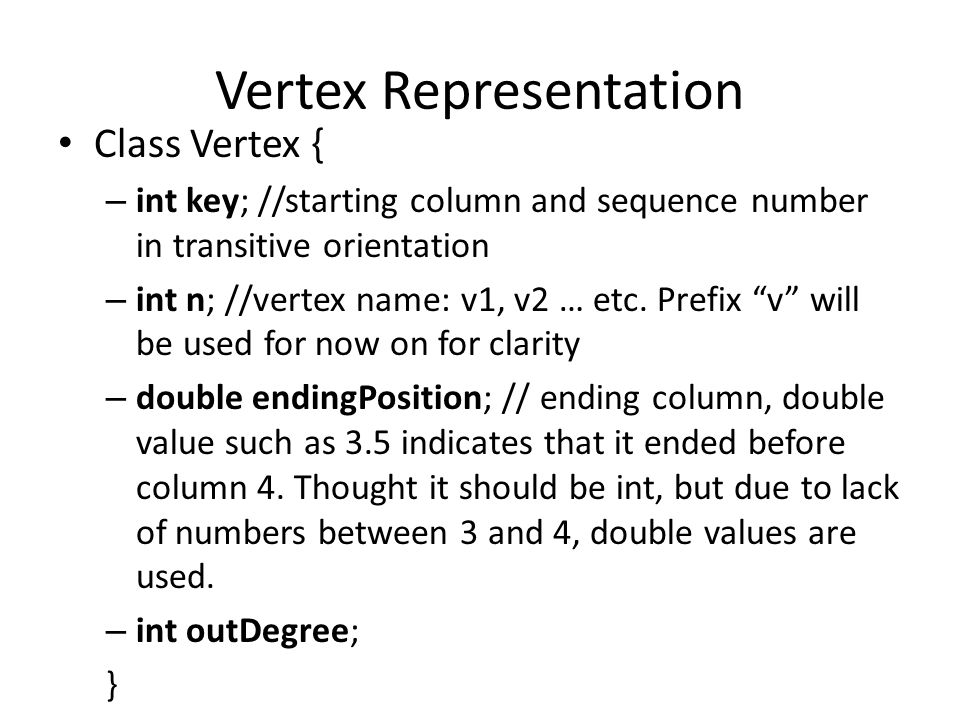 Vertex Representation

• Class Vertex {

– int key; //starting column and sequence number in transitive orientation

– int n; //vertex name: v1, v2 … etc. Prefix “v” will be used for now on for clarity

– double endingPosition; // ending column, double value such as 3.5 indicates that it ended before column 4. Thought it should be int, but due to lack of numbers between 3 and 4, double values are used.

– int outDegree;

}